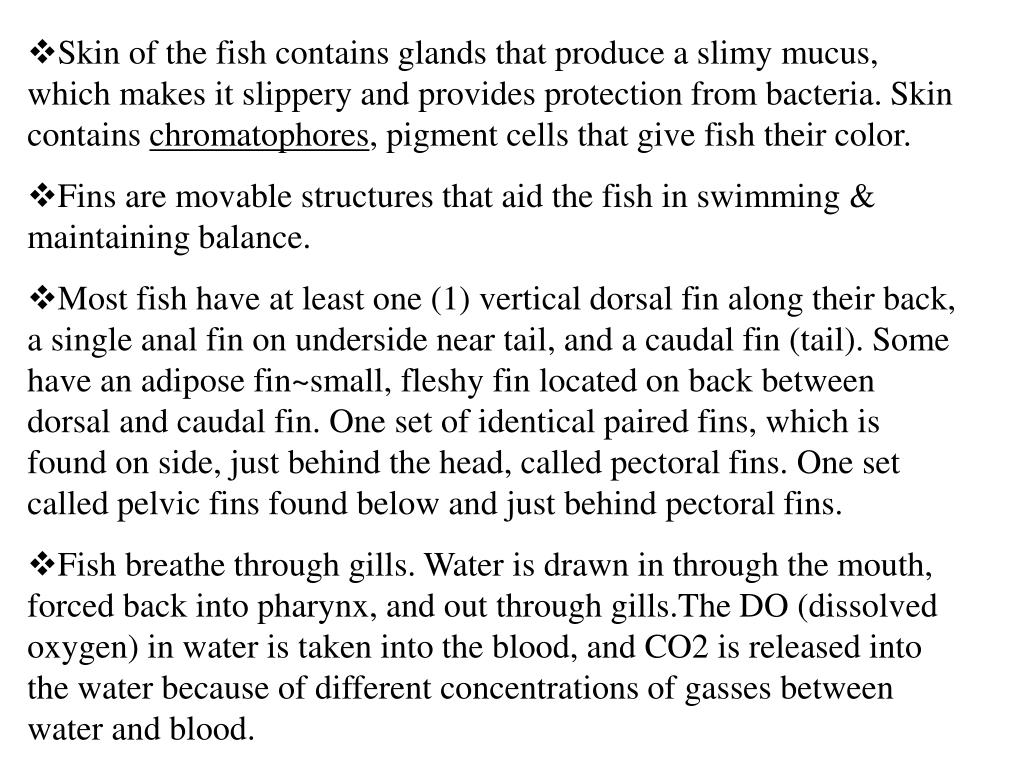 ❖Skin of the fish contains glands that produce a slimy mucus, which makes it slippery and provides protection from bacteria. Skin contains chromatophores, pigment cells that give fish their color.

❖Fins are movable structures that aid the fish in swimming & maintaining balance.

❖Most fish have at least one (1) vertical dorsal fin along their back, a single anal fin on underside near tail, and a caudal fin (tail). Some have an adipose fin~small, fleshy fin located on back between dorsal and caudal fin. One set of identical paired fins, which is found on side, just behind the head, called pectoral fins. One set called pelvic fins found below and just behind pectoral fins.

❖Fish breathe through gills. Water is drawn in through the mouth, forced back into pharynx, and out through gills.The DO (dissolved oxygen) in water is taken into the blood, and CO2 is released into the water because of different concentrations of gasses between water and blood.